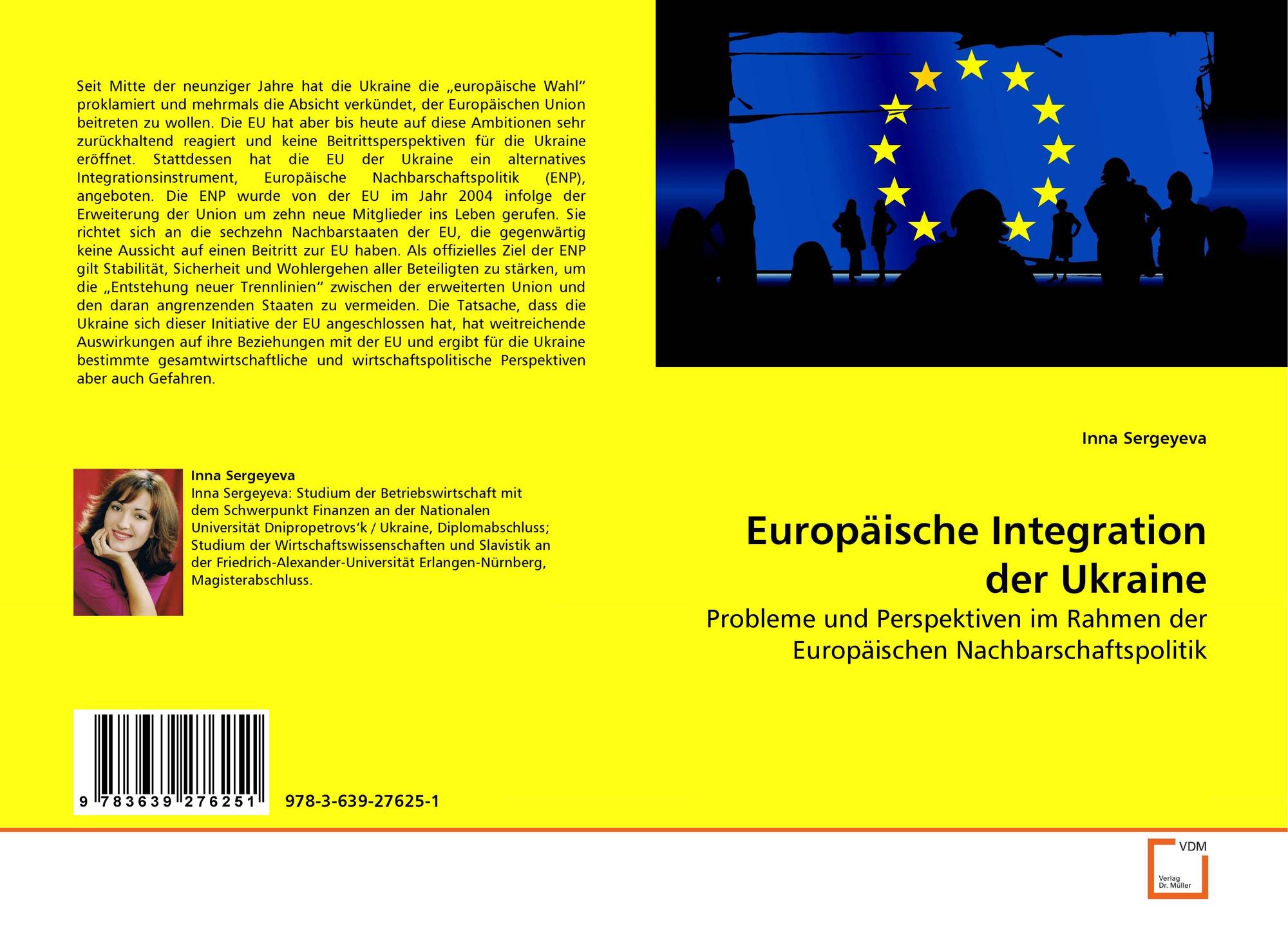 Seit Mitte der neunziger Jahre hat die Ukraine die „europäische Wahl“ proklamiert und mehrmals die Absicht verkündet, der Europäischen Union beitreten zu wollen. Die EU hat aber bis heute auf diese Ambitionen sehr zurückhaltend reagiert und keine Beitrittsperspektiven für die Ukraine eröffnet. Stattdessen hat die EU der Ukraine ein alternatives Integrationsinstrument, Europäische Nachbarschaftspolitik (ENP), angeboten. Die ENP wurde von der EU im Jahr 2004 infolge der Erweiterung der Union um zehn neue Mitglieder ins Leben gerufen. Sie richtet sich an die sechzehn Nachbarstaaten der EU, die gegenwärtig keine Aussicht auf einen Beitritt zur EU haben. Als offizielles Ziel der ENP gilt Stabilität, Sicherheit und Wohlergehen aller Beteiligten zu stärken, um die „Entstehung neuer Trennlinien“ zwischen der erweiterten Union und den daran angrenzenden Staaten zu vermeiden. Die Tatsache, dass die Ukraine sich dieser Initiative der EU angeschlossen hat, hat weitreichende Auswirkungen auf ihre Beziehungen mit der EU und ergibt für die Ukraine bestimmte gesamtwirtschaftliche und wirtschaftspolitische Perspektiven aber auch Gefahren.

Inna Sergeyeva
Inna Sergeyeva: Studium der Betriebswirtschaft mit dem Schwerpunkt Finanzen an der Nationalen Universität Dnipropetrovs'k / Ukraine, Diplomabschluss; Studium der Wirtschaftswissenschaften und Slavistik an der Friedrich-Alexander-Universität Erlangen-Nürnberg, Magisterabschluss.

9 783639 276251

978-3-639-27625-1

Inna Sergeyeva

Europäische Integration der Ukraine

Probleme und Perspektiven im Rahmen der Europäischen Nachbarschaftspolitik

VDM
Verlag Dr. Müller